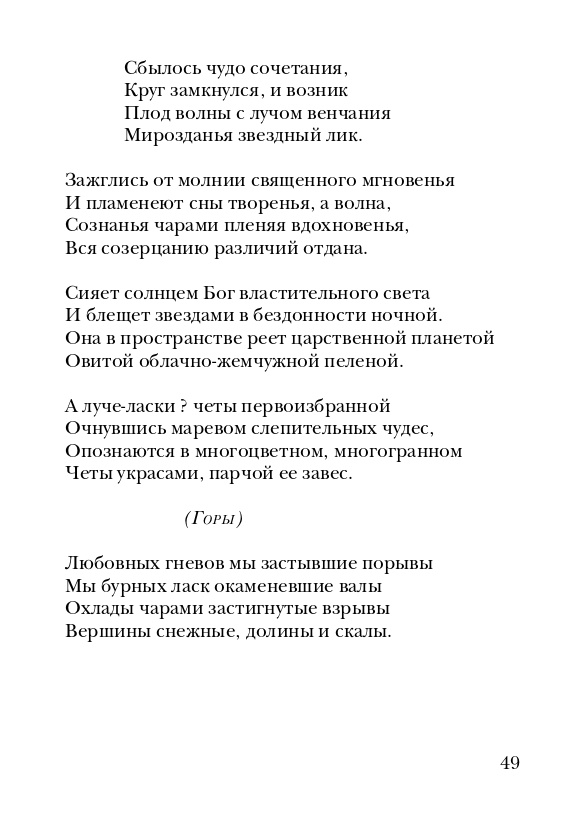 Сбылось чудо сочетания,
Круг замкнулся, и возник
Плод волны с лучом венчания
Мирозданья звездный лик.

Зажглись от молнии священного мгновенья
И пламенеют сны творенья, а волна,
Сознанья чарами пленяя вдохновенья,
Вся созерцанию различий отдана.

Сияет солнцем Бог властительного света
И блещет звездами в бездонности ночной.
Она в пространстве реет царственной планетой
Овитой облачно-жемчужной пеленой.

А луче-ласки ? четы первоизбранной
Очнувшись маревом слепительных чудес,
Опознаются в многоцветном, многогранном
Четы украсами, парчой ее завес.

(Горы)

Любовных гневов мы застывшие порывы
Мы бурных ласк окаменевшие валы
Охлады чарами застигнутые взрывы
Вершины снежные, долины и скалы.

49